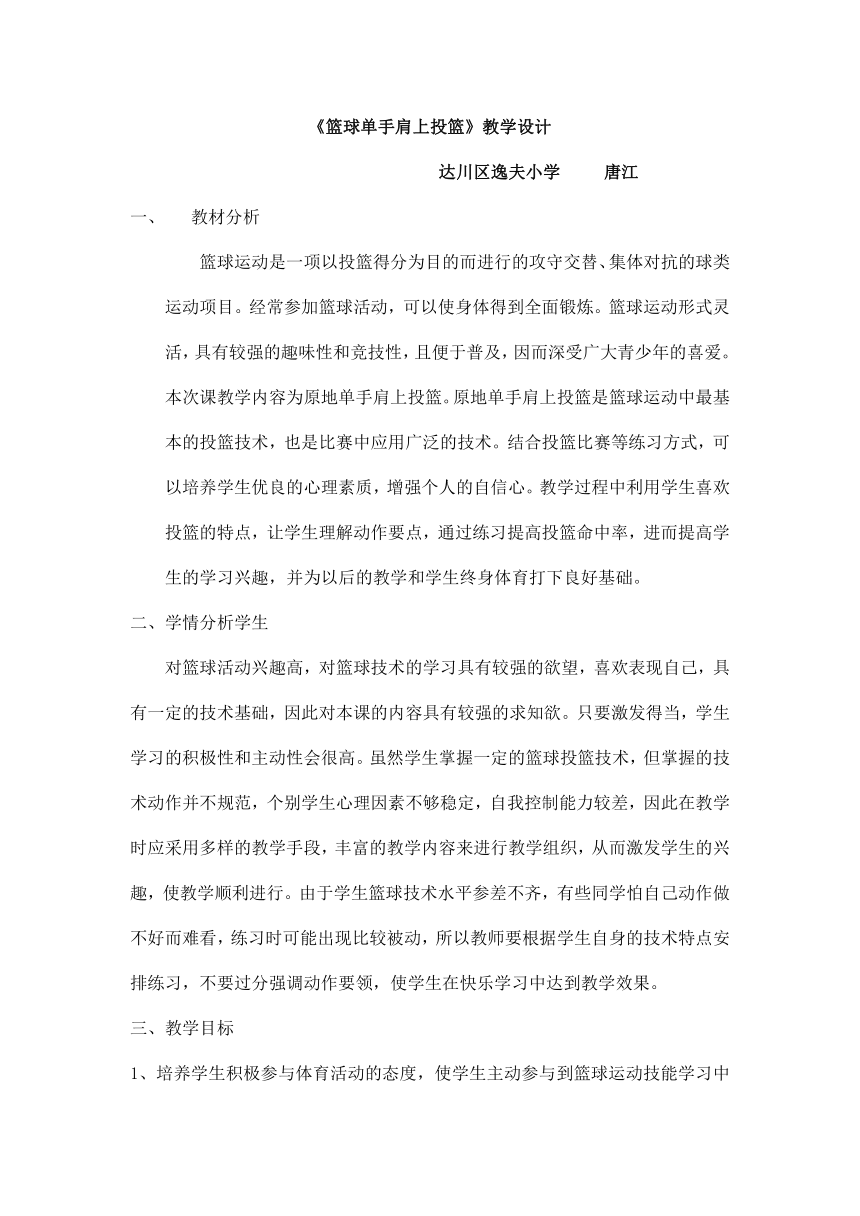 《篮球单手肩上投篮》教学设计

达川区逸夫小学　　唐江

一、　教材分析

篮球运动是一项以投篮得分为目的而进行的攻守交替、集体对抗的球类运动项目。经常参加篮球活动，可以使身体得到全面锻炼。篮球运动形式灵活，具有较强的趣味性和竞技性，且便于普及，因而深受广大青少年的喜爱。本次课教学内容为原地单手肩上投篮。原地单手肩上投篮是篮球运动中最基本的投篮技术，也是比赛中应用广泛的技术。结合投篮比赛等练习方式，可以培养学生优良的心理素质，增强个人的自信心。教学过程中利用学生喜欢投篮的特点，让学生理解动作要点，通过练习提高投篮命中率，进而提高学生的学习兴趣，并为以后的教学和学生终身体育打下良好基础。

二、学情分析学生

对篮球活动兴趣高，对篮球技术的学习具有较强的欲望，喜欢表现自己，具有一定的技术基础，因此对本课的内容具有较强的求知欲。只要激发得当，学生学习的积极性和主动性会很高。虽然学生掌握一定的篮球投篮技术，但掌握的技术动作并不规范，个别学生心理因素不够稳定，自我控制能力较差，因此在教学时应采用多样的教学手段，丰富的教学内容来进行教学组织，从而激发学生的兴趣，使教学顺利进行。由于学生篮球技术水平参差不齐，有些同学怕自己动作做不好而难看，练习时可能出现比较被动，所以教师要根据学生自身的技术特点安排练习，不要过分强调动作要领，使学生在快乐学习中达到教学效果。

三、教学目标

1、培养学生积极参与体育活动的态度，使学生主动参与到篮球运动技能学习中